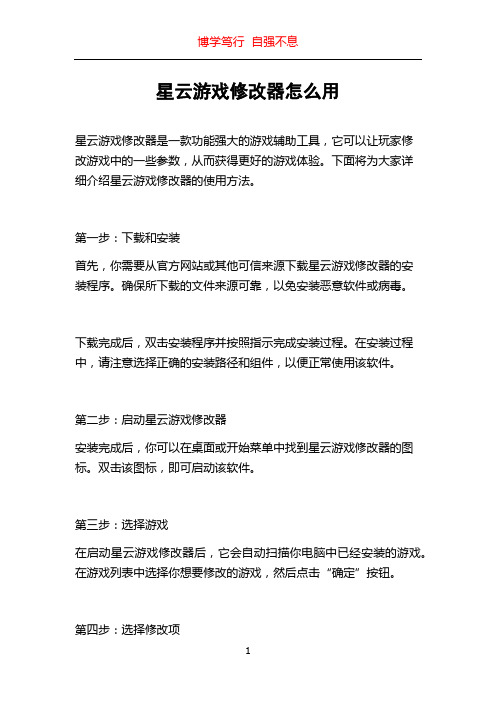 博学笃行 自强不息

星云游戏修改器怎么用

星云游戏修改器是一款功能强大的游戏辅助工具，它可以让玩家修改游戏中的一些参数，从而获得更好的游戏体验。下面将为大家详细介绍星云游戏修改器的使用方法。

第一步：下载和安装

首先，你需要从官方网站或其他可信来源下载星云游戏修改器的安装程序。确保所下载的文件来源可靠，以免安装恶意软件或病毒。

下载完成后，双击安装程序并按照指示完成安装过程。在安装过程中，请注意选择正确的安装路径和组件，以便正常使用该软件。

第二步：启动星云游戏修改器

安装完成后，你可以在桌面或开始菜单中找到星云游戏修改器的图标。双击该图标，即可启动该软件。

第三步：选择游戏

在启动星云游戏修改器后，它会自动扫描你电脑中已经安装的游戏。在游戏列表中选择你想要修改的游戏，然后点击“确定”按钮。

第四步：选择修改项

1